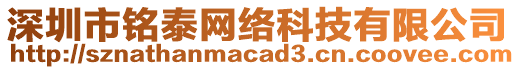 深圳市铭泰网络科技有限公司
http://sznathanmacad3.cn.coovee.com